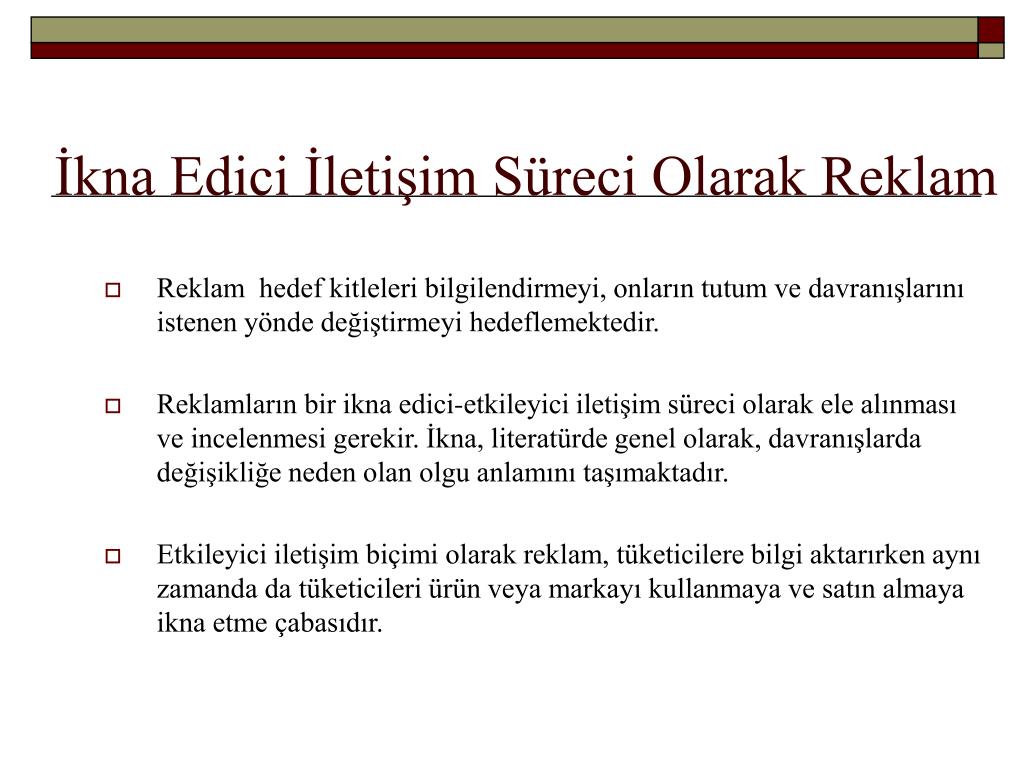 İkna Edici İletişim Süreci Olarak Reklam

Reklam hedef kitleleri bilgilendirmeyi, onların tutum ve davranışlarını istenen yönde değiştirmeyi hedeflemektedir.

Reklamların bir ikna edici-etkileyici iletişim süreci olarak ele alınması ve incelenmesi gerekir. İkna, literatürde genel olarak, davranışlarda değişikliğe neden olan olgu anlamını taşımaktadır.

Etkileyici iletişim biçimi olarak reklam, tüketicilere bilgi aktarırken aynı zamanda da tüketicileri ürün veya markayı kullanmaya ve satın almaya ikna etme çabasıdır.